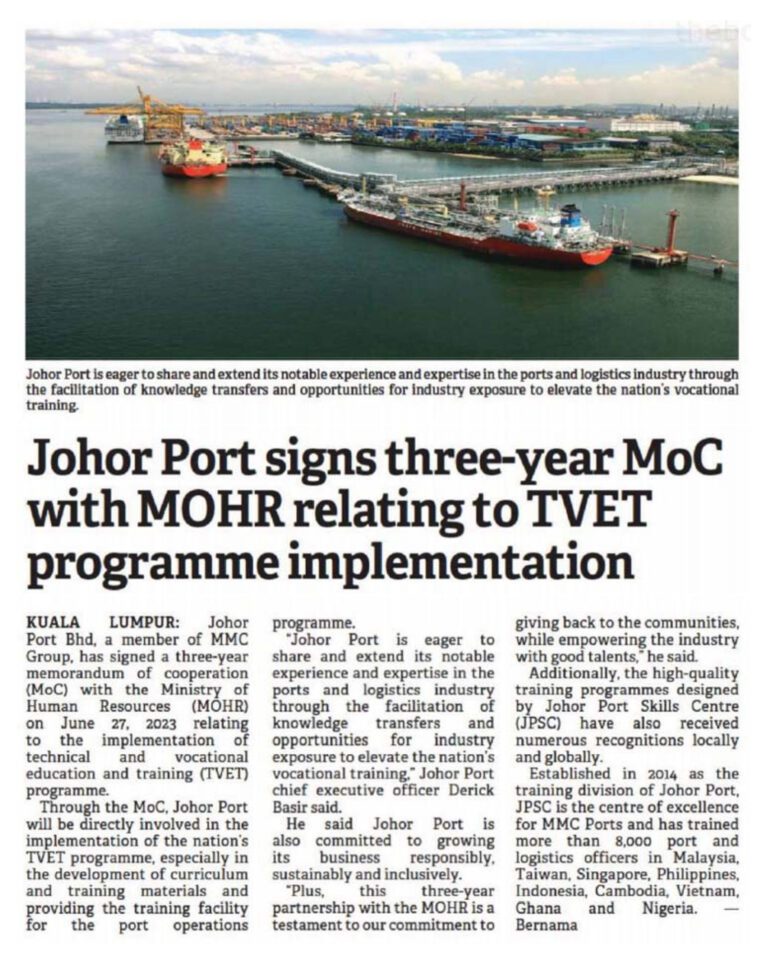 Johor Port is eager to share and extend its notable experience and expertise in the ports and logistics industry through the facilitation of knowledge transfers and opportunities for industry exposure to elevate the nation's vocational training.

Johor Port signs three-year MoC with MOHR relating to TVET programme implementation

KUALA LUMPUR: Johor Port Bhd, a member of MMC Group, has signed a three-year memorandum of cooperation (MoC) with the Ministry of Human Resources (MOHR) on June 27, 2023 relating to the implementation of technical and vocational education and training (TVET) programme.

Through the MoC, Johor Port will be directly involved in the implementation of the nation's TVET programme, especially in the development of curriculum and training materials and providing the training facility for the port operations programme.

"Johor Port is eager to share and extend its notable experience and expertise in the ports and logistics industry through the facilitation of knowledge transfers and opportunities for industry exposure to elevate the nation's vocational training," Johor Port chief executive officer Derick Basir said.

He said Johor Port is also committed to growing its business responsibly, sustainably and inclusively.

"Plus, this three-year partnership with the MOHR is a testament to our commitment to giving back to the communities, while empowering the industry with good talents," he said.

Additionally, the high-quality training programmes designed by Johor Port Skills Centre (JPSC) have also received numerous recognitions locally and globally.

Established in 2014 as the training division of Johor Port, JPSC is the centre of excellence for MMC Ports and has trained more than 8,000 port and logistics officers in Malaysia, Taiwan, Singapore, Philippines, Indonesia, Cambodia, Vietnam, Ghana and Nigeria. — Bernama